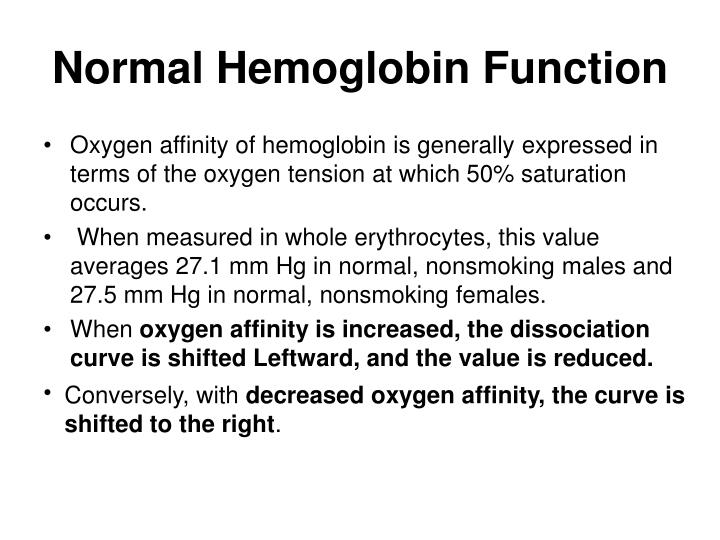 Normal Hemoglobin Function

• Oxygen affinity of hemoglobin is generally expressed in terms of the oxygen tension at which 50% saturation occurs.

• When measured in whole erythrocytes, this value averages 27.1 mm Hg in normal, nonsmoking males and 27.5 mm Hg in normal, nonsmoking females.

• When oxygen affinity is increased, the dissociation curve is shifted Leftward, and the value is reduced.

• Conversely, with decreased oxygen affinity, the curve is shifted to the right.